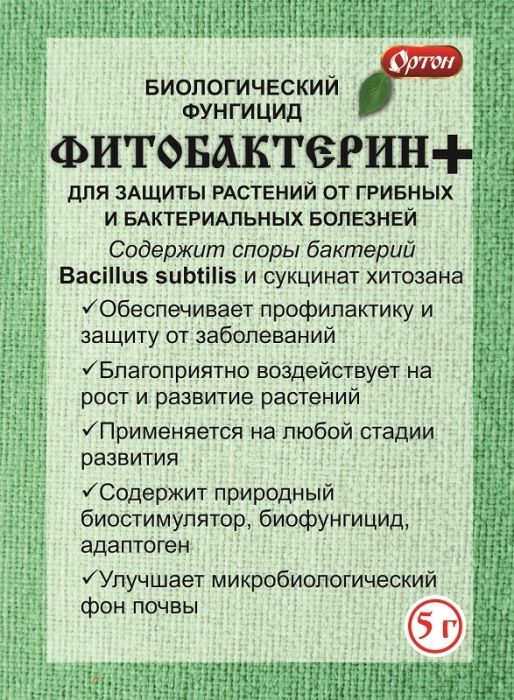 Ортон

БИОЛОГИЧЕСКИЙ ФУНГИЦИД

ФИТОБАКТЕРИН+

ДЛЯ ЗАЩИТЫ РАСТЕНИЙ ОТ ГРИБНЫХ И БАКТЕРИАЛЬНЫХ БОЛЕЗНЕЙ

Содержит споры бактерий
Bacillus subtilis и сукцинат хитозана

✓Обеспечивает профилактику и защиту от заболеваний

✓Благоприятно воздействует на рост и развитие растений

✓Применяется на любой стадии развития

✓Содержит природный биостимулятор, биофунгицид, адаптоген

✓Улучшает микробиологический фон почвы

5 г